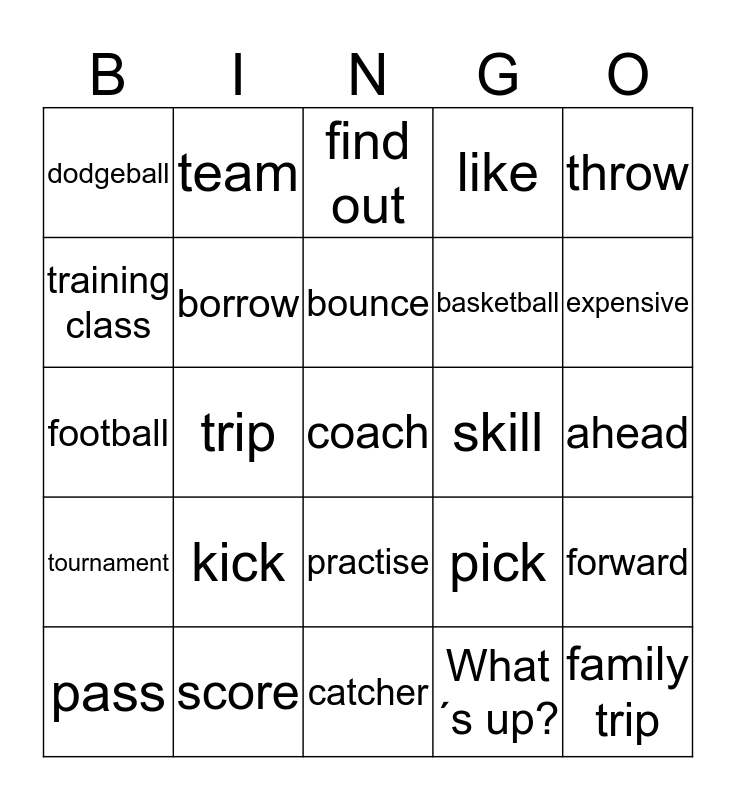 | B | I | N | G | O |
|---|---|---|---|---|
| dodgeball | team | find out | like | throw |
| training class | borrow | bounce | basketball | expensive |
| football | trip | coach | skill | ahead |
| tournament | kick | practise | pick | forward |
| pass | score | catcher | What´s up? | family trip |